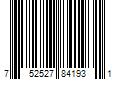 7 52527 84193 1